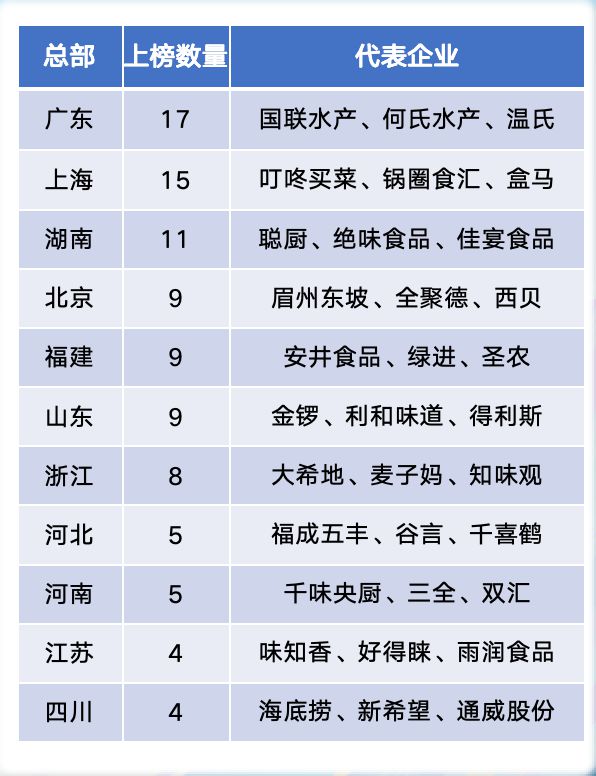 | 总部 | 上榜数量 | 代表企业 |
|---|---|---|
| 广东 | 17 | 国联水产、何氏水产、温氏 |
| 上海 | 15 | 叮咚买菜、锅圈食汇、盒马 |
| 湖南 | 11 | 聪厨、绝味食品、佳宴食品 |
| 北京 | 9 | 眉州东坡、全聚德、西贝 |
| 福建 | 9 | 安井食品、绿进、圣农 |
| 山东 | 9 | 金锣、利和味道、得利斯 |
| 浙江 | 8 | 大希地、麦子妈、知味观 |
| 河北 | 5 | 福成五丰、谷言、千喜鹤 |
| 河南 | 5 | 千味央厨、三全、双汇 |
| 江苏 | 4 | 味知香、好得睐、雨润食品 |
| 四川 | 4 | 海底捞、新希望、通威股份 |